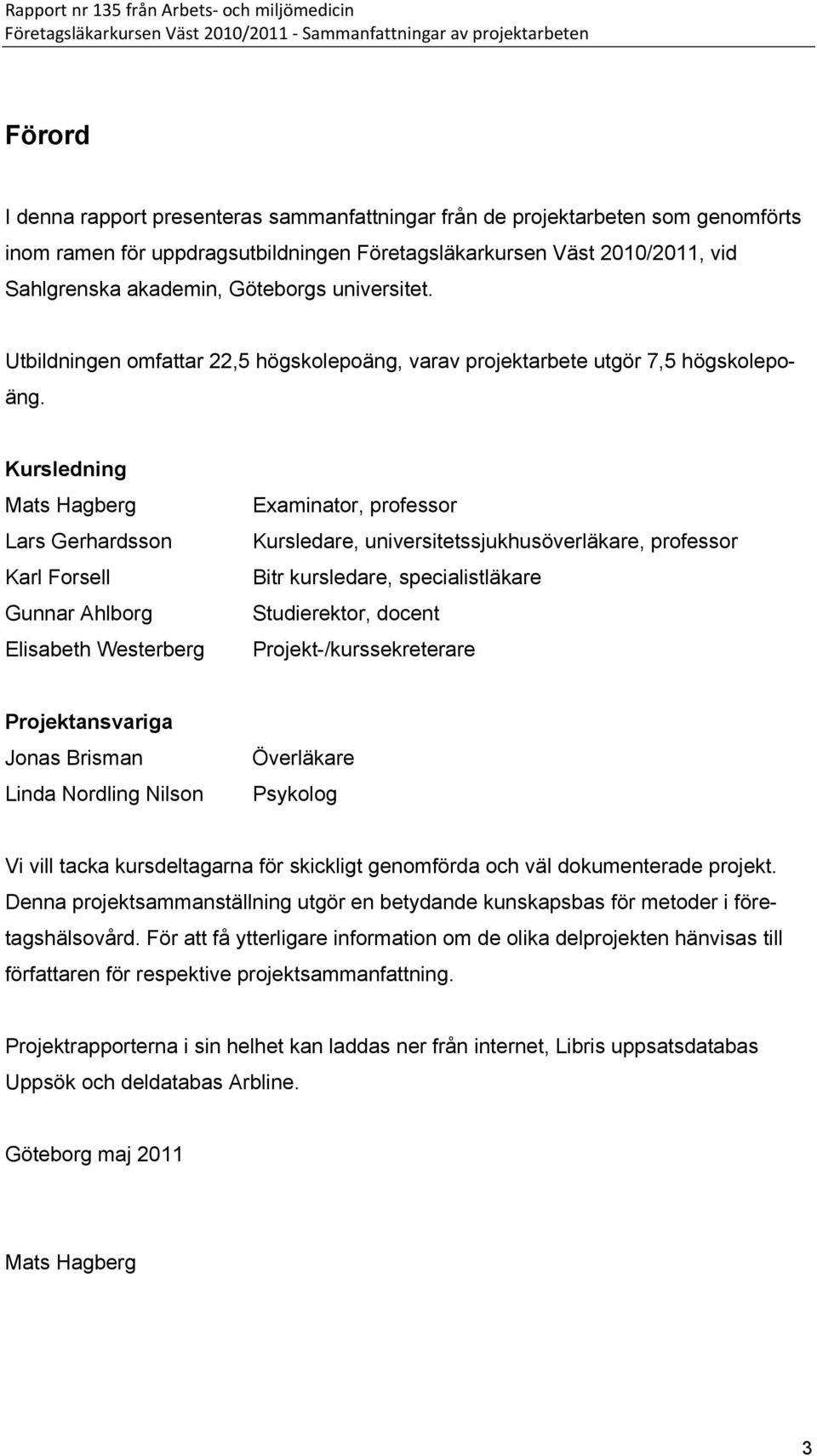 Rapport nr 135 från Arbets- och miljömedicin
Företagsläkarkursen Väst 2010/2011 - Sammanfattningar av projektarbeten

Förord

I denna rapport presenteras sammanfattningar från de projektarbeten som genomförts inom ramen för uppdragsutbildningen Företagsläkarkursen Väst 2010/2011, vid Sahlgrenska akademin, Göteborgs universitet.

Utbildningen omfattar 22,5 högskolepoäng, varav projektarbete utgör 7,5 högskolepoäng.

Kursledning

| | |
|---|---|
| Mats Hagberg | Examinator, professor |
| Lars Gerhardsson | Kursledare, universitetssjukhusöverläkare, professor |
| Karl Forsell | Bitr kursledare, specialistläkare |
| Gunnar Ahlborg | Studierektor, docent |
| Elisabeth Westerberg | Projekt-/kurssekreterare |

Projektansvariga

| | |
|---|---|
| Jonas Brisman | Överläkare |
| Linda Nordling Nilson | Psykolog |

Vi vill tacka kursdeltagarna för skickligt genomförda och väl dokumenterade projekt. Denna projektsammanställning utgör en betydande kunskapsbas för metoder i företagshälsovård. För att få ytterligare information om de olika delprojekten hänvisas till författaren för respektive projektsammanfattning.

Projektrapporterna i sin helhet kan laddas ner från internet, Libris uppsatsdatabas Uppsök och deldatabas Arbline.

Göteborg maj 2011

Mats Hagberg

3